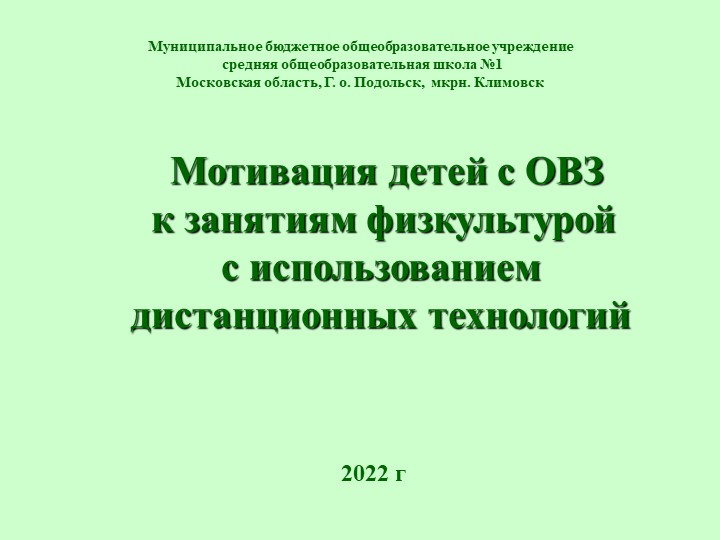 Муниципальное бюджетное общеобразовательное учреждение
средняя общеобразовательная школа №1
Московская область, Г. о. Подольск, мкрн. Климовск

Мотивация детей с ОВЗ
к занятиям физкультурой
с использованием
дистанционных технологий

2022 г